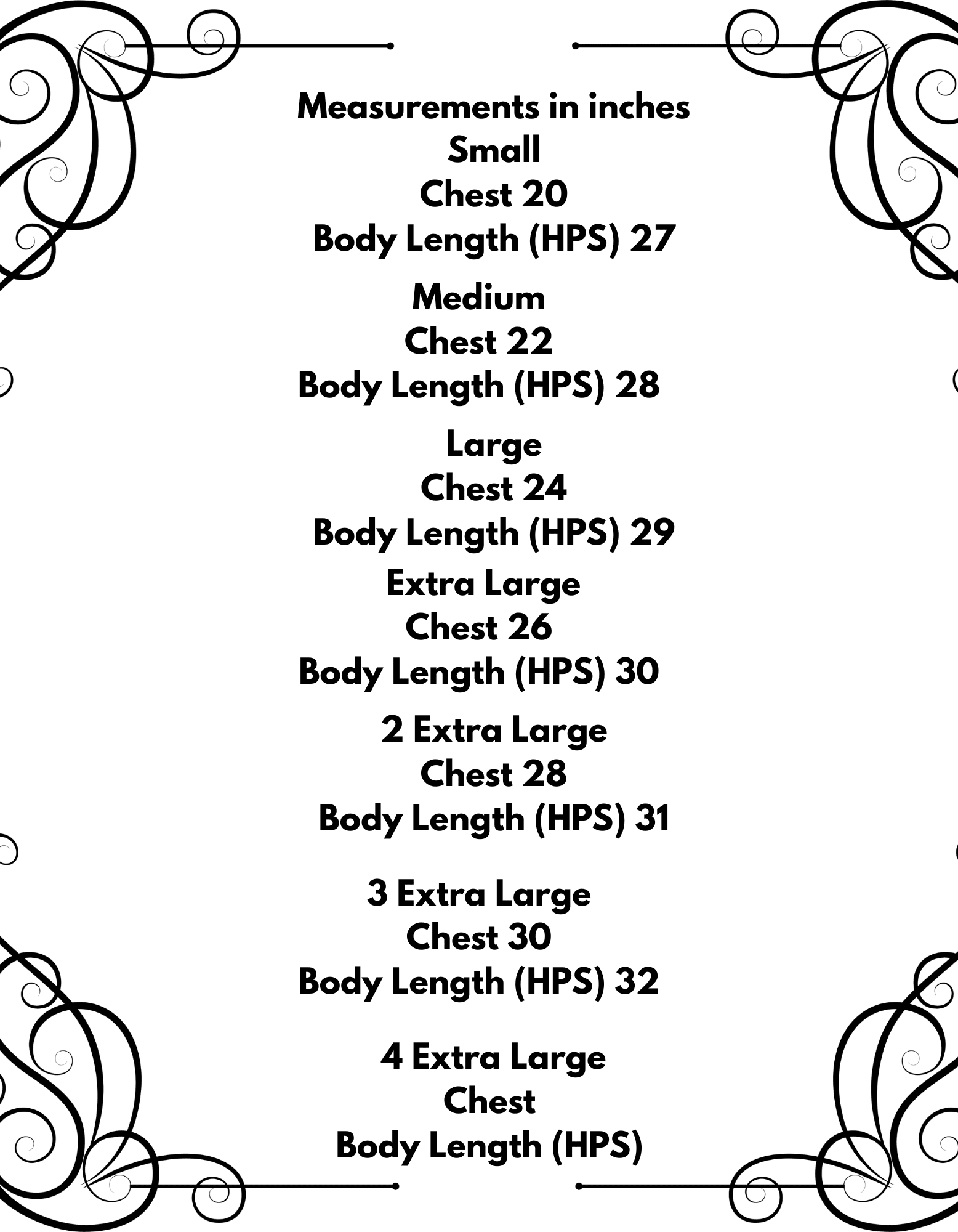 Measurements in inches
Small
Chest 20
Body Length (HPS) 27

Medium
Chest 22
Body Length (HPS) 28

Large
Chest 24
Body Length (HPS) 29

Extra Large
Chest 26
Body Length (HPS) 30

2 Extra Large
Chest 28
Body Length (HPS) 31

3 Extra Large
Chest 30
Body Length (HPS) 32

4 Extra Large
Chest
Body Length (HPS)